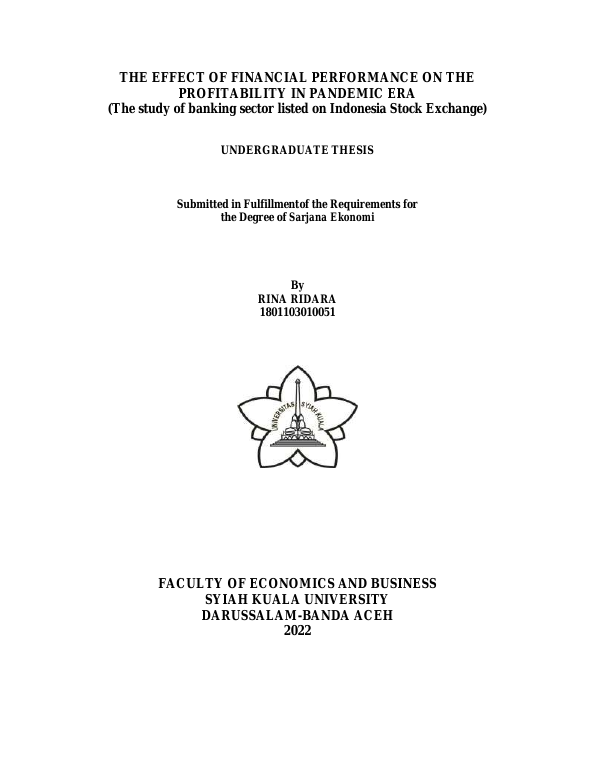 THE EFFECT OF FINANCIAL PERFORMANCE ON THE PROFITABILITY IN PANDEMIC ERA
(The study of banking sector listed on Indonesia Stock Exchange)

UNDERGRADUATE THESIS

Submitted in Fulfillmentof the Requirements for the Degree of Sarjana Ekonomi

By
RINA RIDARA
1801103010051

UNIVERSITAS SYIAH KUALA

FACULTY OF ECONOMICS AND BUSINESS
SYIAH KUALA UNIVERSITY
DARUSSALAM-BANDA ACEH
2022